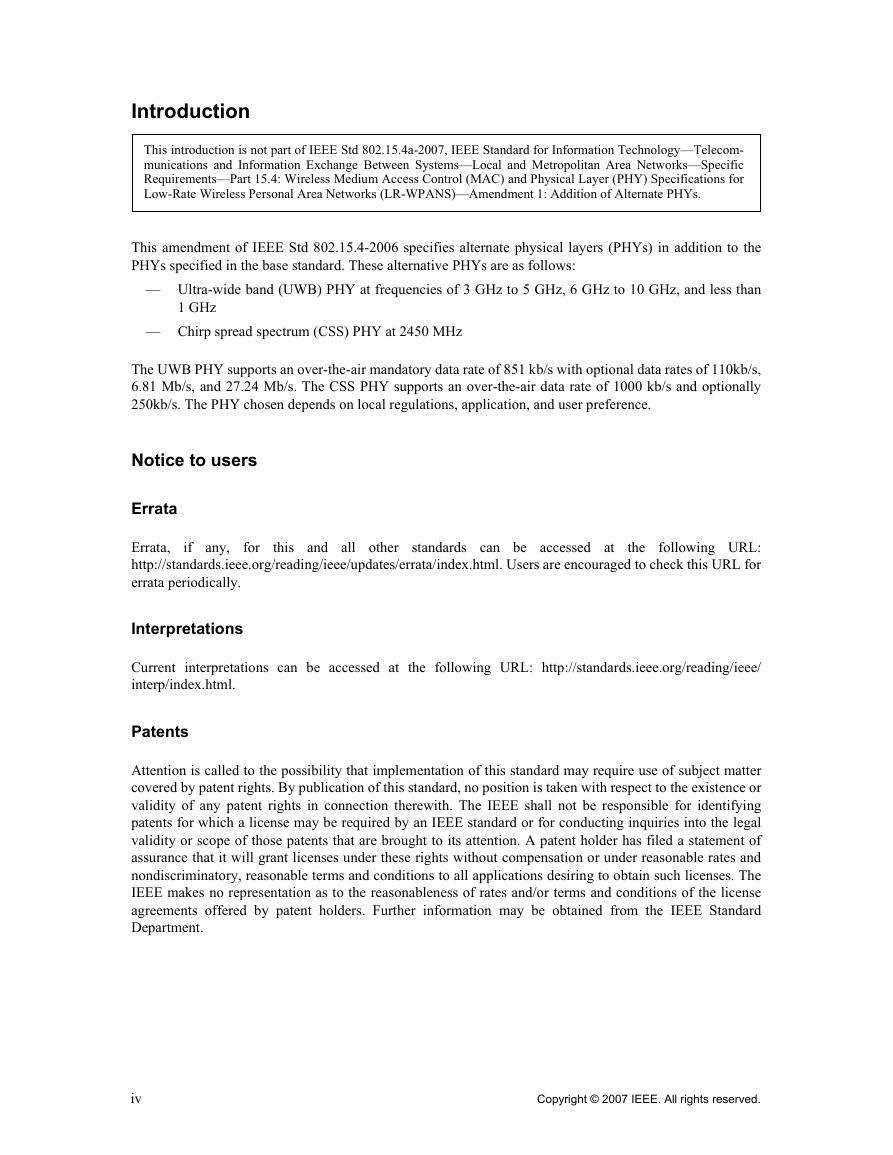 Introduction

This introduction is not part of IEEE Std 802.15.4a-2007, IEEE Standard for Information Technology—Telecommunications and Information Exchange Between Systems—Local and Metropolitan Area Networks—Specific Requirements—Part 15.4: Wireless Medium Access Control (MAC) and Physical Layer (PHY) Specifications for Low-Rate Wireless Personal Area Networks (LR-WPANS)—Amendment 1: Addition of Alternate PHYs.

This amendment of IEEE Std 802.15.4-2006 specifies alternate physical layers (PHYs) in addition to the PHYs specified in the base standard. These alternative PHYs are as follows:

— Ultra-wide band (UWB) PHY at frequencies of 3 GHz to 5 GHz, 6 GHz to 10 GHz, and less than 1 GHz

— Chirp spread spectrum (CSS) PHY at 2450 MHz

The UWB PHY supports an over-the-air mandatory data rate of 851 kb/s with optional data rates of 110kb/s, 6.81 Mb/s, and 27.24 Mb/s. The CSS PHY supports an over-the-air data rate of 1000 kb/s and optionally 250kb/s. The PHY chosen depends on local regulations, application, and user preference.

Notice to users

Errata

Errata, if any, for this and all other standards can be accessed at the following URL: http://standards.ieee.org/reading/ieee/updates/errata/index.html. Users are encouraged to check this URL for errata periodically.

Interpretations

Current interpretations can be accessed at the following URL: http://standards.ieee.org/reading/ieee/interp/index.html.

Patents

Attention is called to the possibility that implementation of this standard may require use of subject matter covered by patent rights. By publication of this standard, no position is taken with respect to the existence or validity of any patent rights in connection therewith. The IEEE shall not be responsible for identifying patents for which a license may be required by an IEEE standard or for conducting inquiries into the legal validity or scope of those patents that are brought to its attention. A patent holder has filed a statement of assurance that it will grant licenses under these rights without compensation or under reasonable rates and nondiscriminatory, reasonable terms and conditions to all applications desiring to obtain such licenses. The IEEE makes no representation as to the reasonableness of rates and/or terms and conditions of the license agreements offered by patent holders. Further information may be obtained from the IEEE Standard Department.

iv

Copyright © 2007 IEEE. All rights reserved.